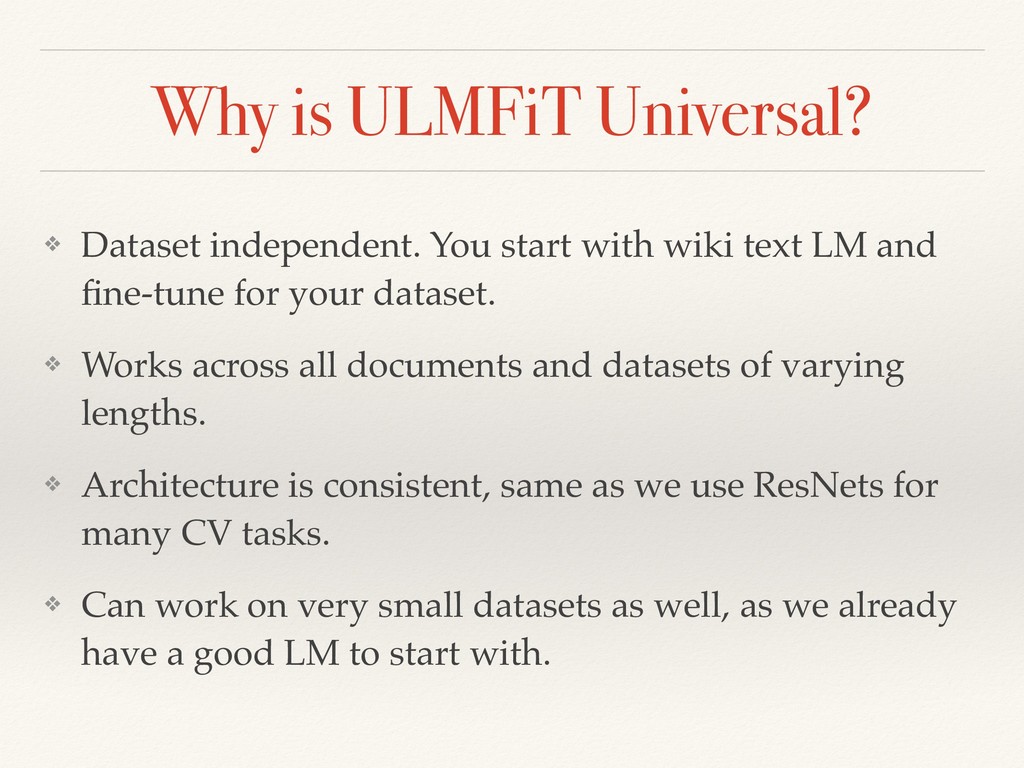 Why is ULMFiT Universal?

❖ Dataset independent. You start with wiki text LM and fine-tune for your dataset.

❖ Works across all documents and datasets of varying lengths.

❖ Architecture is consistent, same as we use ResNets for many CV tasks.

❖ Can work on very small datasets as well, as we already have a good LM to start with.